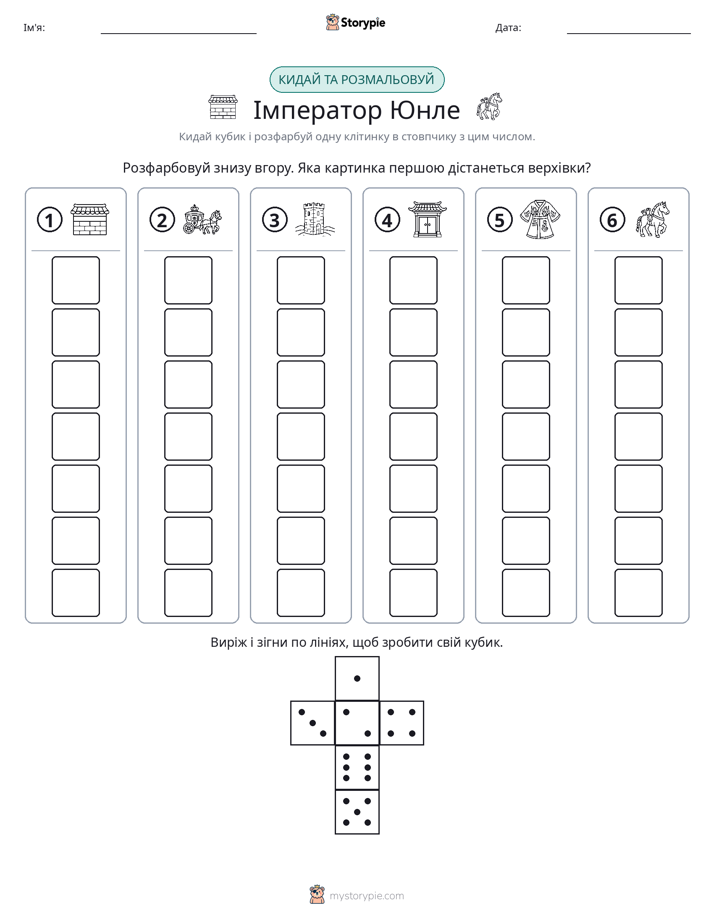 Ім'я: ____ Storypie Дата: ____

КИДАЙ ТА РОЗМАЛЬОВУЙ

Імператор Юнле

Кидай кубик і розфарбуй одну клітинку в стовпчику з цим числом.

Розфарбовуй знизу вгору. Яка картинка першою дістанеться верхівки?

1 2 3 4 5 6

Виріж і зігни по лініях, щоб зробити свій кубик.

mystorypie.com